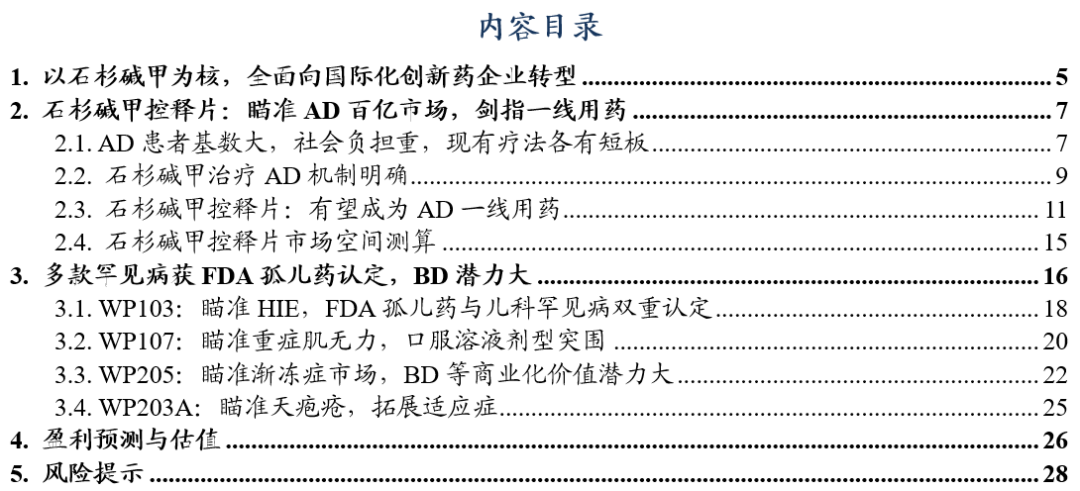 内容目录

1. 以石杉碱甲为核，全面向国际化创新药企业转型 5
2. 石杉碱甲控释片：瞄准AD百亿市场，剑指一线用药 7
2.1. AD患者基数大，社会负担重，现有疗法各有短板 7
2.2. 石杉碱甲治疗AD机制明确 9
2.3. 石杉碱甲控释片：有望成为AD一线用药 11
2.4. 石杉碱甲控释片市场空间测算 15
3. 多款罕见病获FDA孤儿药认定，BD潜力大 16
3.1. WP103：瞄准HIE，FDA孤儿药与儿科罕见病双重认定 18
3.2. WP107：瞄准重症肌无力，口服溶液剂型突围 20
3.3. WP205：瞄准渐冻症市场，BD等商业化价值潜力大 22
3.4. WP203A：瞄准天疱疮，拓展适应症 25
4. 盈利预测与估值 26
5. 风险提示 28